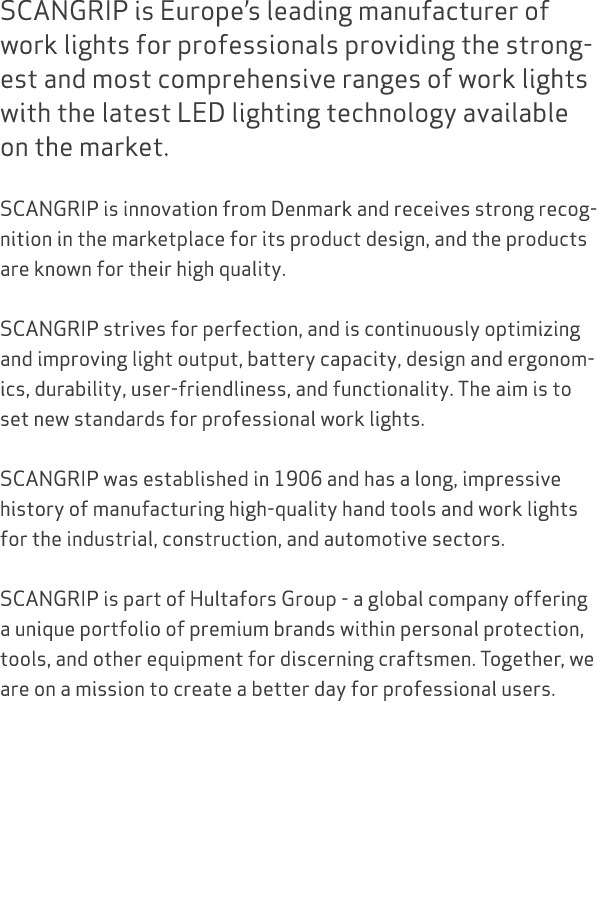 SCANGRIP is Europe's leading manufacturer of work lights for professionals providing the strongest and most comprehensive ranges of work lights with the latest LED lighting technology available on the market.

SCANGRIP is innovation from Denmark and receives strong recognition in the marketplace for its product design, and the products are known for their high quality.

SCANGRIP strives for perfection, and is continuously optimizing and improving light output, battery capacity, design and ergonomics, durability, user-friendliness, and functionality. The aim is to set new standards for professional work lights.

SCANGRIP was established in 1906 and has a long, impressive history of manufacturing high-quality hand tools and work lights for the industrial, construction, and automotive sectors.

SCANGRIP is part of Hultafors Group - a global company offering a unique portfolio of premium brands within personal protection, tools, and other equipment for discerning craftsmen. Together, we are on a mission to create a better day for professional users.